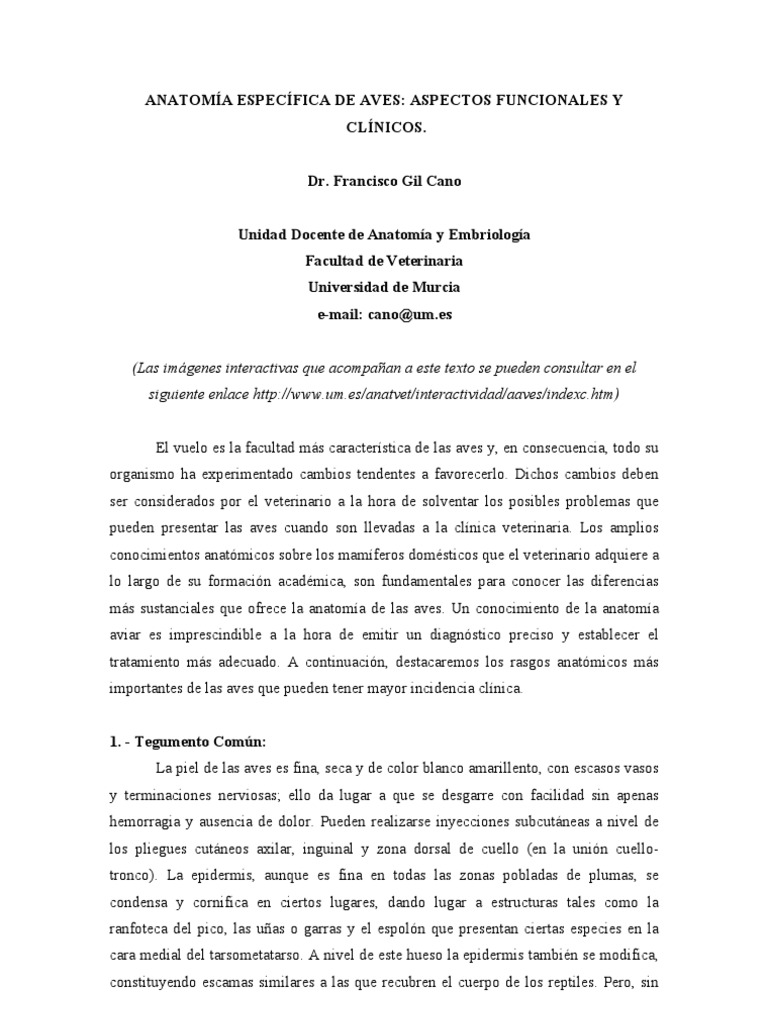 ANATOMÍA ESPECÍFICA DE AVES: ASPECTOS FUNCIONALES Y CLÍNICOS.

Dr. Francisco Gil Cano

Unidad Docente de Anatomía y Embriología
Facultad de Veterinaria
Universidad de Murcia
e-mail: cano@um.es

(Las imágenes interactivas que acompañan a este texto se pueden consultar en el siguiente enlace http://www.um.es/anatvet/interactividad/aaves/indexc.htm)

El vuelo es la facultad más característica de las aves y, en consecuencia, todo su organismo ha experimentado cambios tendentes a favorecerlo. Dichos cambios deben ser considerados por el veterinario a la hora de solventar los posibles problemas que pueden presentar las aves cuando son llevadas a la clínica veterinaria. Los amplios conocimientos anatómicos sobre los mamíferos domésticos que el veterinario adquiere a lo largo de su formación académica, son fundamentales para conocer las diferencias más sustanciales que ofrece la anatomía de las aves. Un conocimiento de la anatomía aviar es imprescindible a la hora de emitir un diagnóstico preciso y establecer el tratamiento más adecuado. A continuación, destacaremos los rasgos anatómicos más importantes de las aves que pueden tener mayor incidencia clínica.

1. - Tegumento Común:

La piel de las aves es fina, seca y de color blanco amarillento, con escasos vasos y terminaciones nerviosas; ello da lugar a que se desgarre con facilidad sin apenas hemorragia y ausencia de dolor. Pueden realizarse inyecciones subcutáneas a nivel de los pliegues cutáneos axilar, inguinal y zona dorsal de cuello (en la unión cuello-tronco). La epidermis, aunque es fina en todas las zonas pobladas de plumas, se condensa y cornifica en ciertos lugares, dando lugar a estructuras tales como la ranfoteca del pico, las uñas o garras y el espolón que presentan ciertas especies en la cara medial del tarsometatarso. A nivel de este hueso la epidermis también se modifica, constituyendo escamas similares a las que recubren el cuerpo de los reptiles. Pero, sin